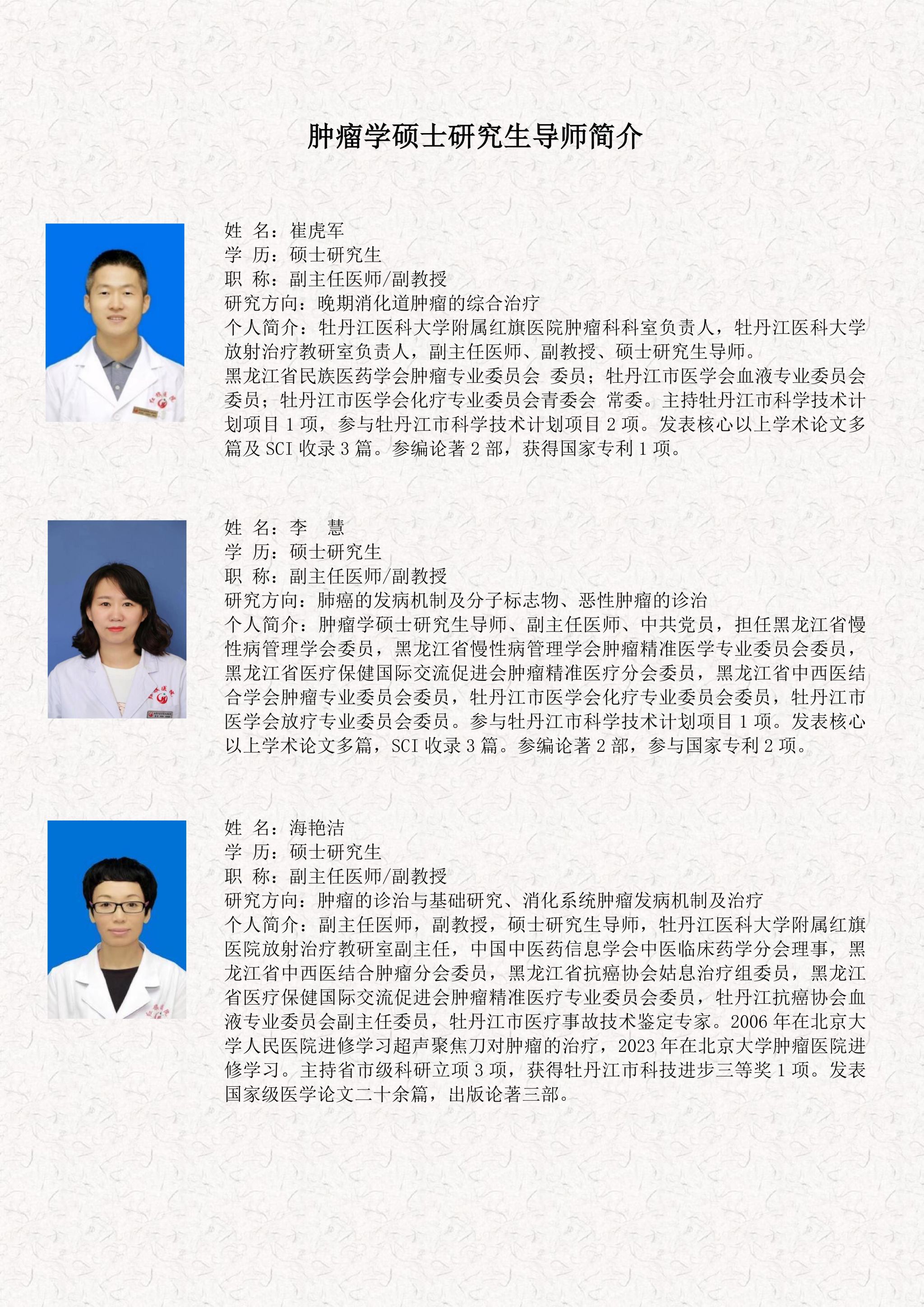 肿瘤学硕士研究生导师简介

姓 名：崔虎军
学 历：硕士研究生
职 称：副主任医师/副教授
研究方向：晚期消化道肿瘤的综合治疗
个人简介：牡丹江医科大学附属红旗医院肿瘤科科室负责人，牡丹江医科大学放射治疗教研室负责人，副主任医师、副教授、硕士研究生导师。

黑龙江省民族医药学会肿瘤专业委员会 委员；牡丹江市医学会血液专业委员会委员；牡丹江市医学会化疗专业委员会青委会 常委。主持牡丹江市科学技术计划项目1项，参与牡丹江市科学技术计划项目2项。发表核心以上学术论文多篇及SCI收录3篇。参编论著2部，获得国家专利1项。

姓 名：李 慧
学 历：硕士研究生
职 称：副主任医师/副教授
研究方向：肺癌的发病机制及分子标志物、恶性肿瘤的诊治
个人简介：肿瘤学硕士研究生导师、副主任医师、中共党员，担任黑龙江省慢性病管理学会委员，黑龙江省慢性病管理学会肿瘤精准医学专业委员会委员，黑龙江省医疗保健国际交流促进会肿瘤精准医疗分会委员，黑龙江省中西医结合学会肿瘤专业委员会委员，牡丹江市医学会化疗专业委员会委员，牡丹江市医学会放疗专业委员会委员。参与牡丹江市科学技术计划项目1项。发表核心以上学术论文多篇，SCI收录3篇。参编论著2部，参与国家专利2项。

姓 名：海艳洁
学 历：硕士研究生
职 称：副主任医师/副教授
研究方向：肿瘤的诊治与基础研究、消化系统肿瘤发病机制及治疗
个人简介：副主任医师，副教授，硕士研究生导师，牡丹江医科大学附属红旗医院放射治疗教研室副主任，中国中医药信息学会中医临床药学分会理事，黑龙江省中西医结合肿瘤分会委员，黑龙江省抗癌协会姑息治疗组委员，黑龙江省医疗保健国际交流促进会肿瘤精准医疗专业委员会委员，牡丹江抗癌协会血液专业委员会副主任委员，牡丹江市医疗事故技术鉴定专家。2006年在北京大学人民医院进修学习超声聚焦刀对肿瘤的治疗，2023年在北京大学肿瘤医院进修学习。主持省市级科研立项3项，获得牡丹江市科技进步三等奖1项。发表国家级医学论文二十余篇，出版论著三部。